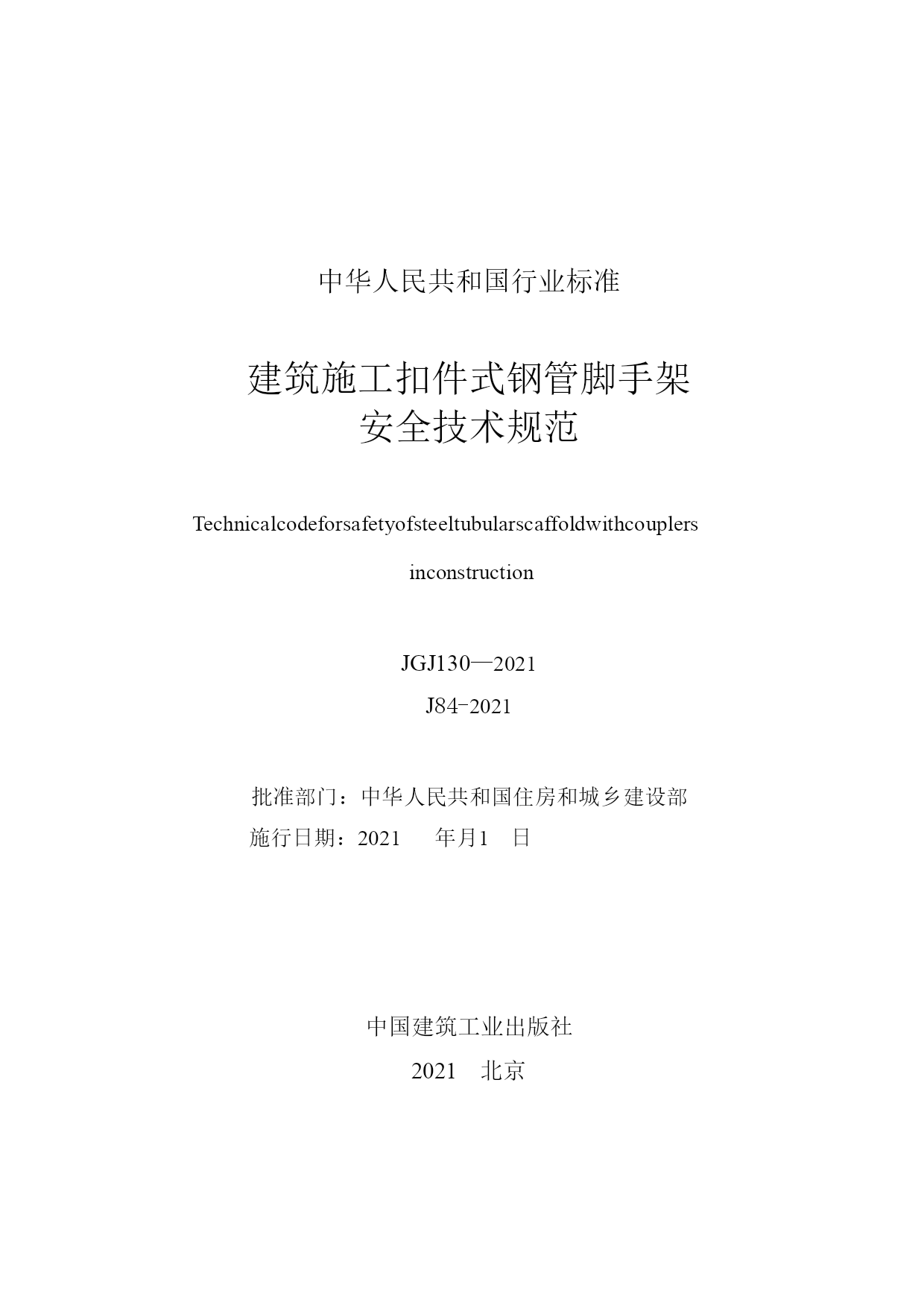 中华人民共和国行业标准

建筑施工扣件式钢管脚手架
安全技术规范

Technicalcodeforsafetyofsteeltubularscaffoldwithcouplers

inconstruction

JGJ130—2021

J84-2021

批准部门：中华人民共和国住房和城乡建设部
施行日期：2021　　年月1　日

中国建筑工业出版社

2021　北京